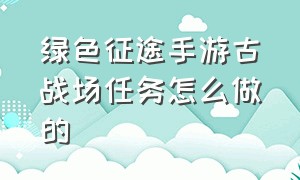 绿色征途手游古战场任务怎么做的